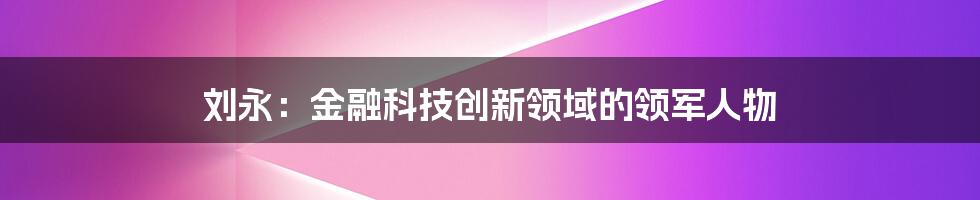 刘永：金融科技创新领域的领军人物